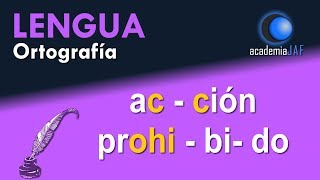 LENGUA
Ortografía

academiaJAF

ac - ción
prohi - bi- do